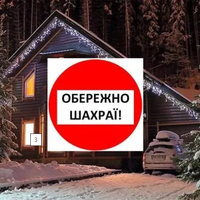 ОБЕРЕЖНО ШАХРАЇ!

3